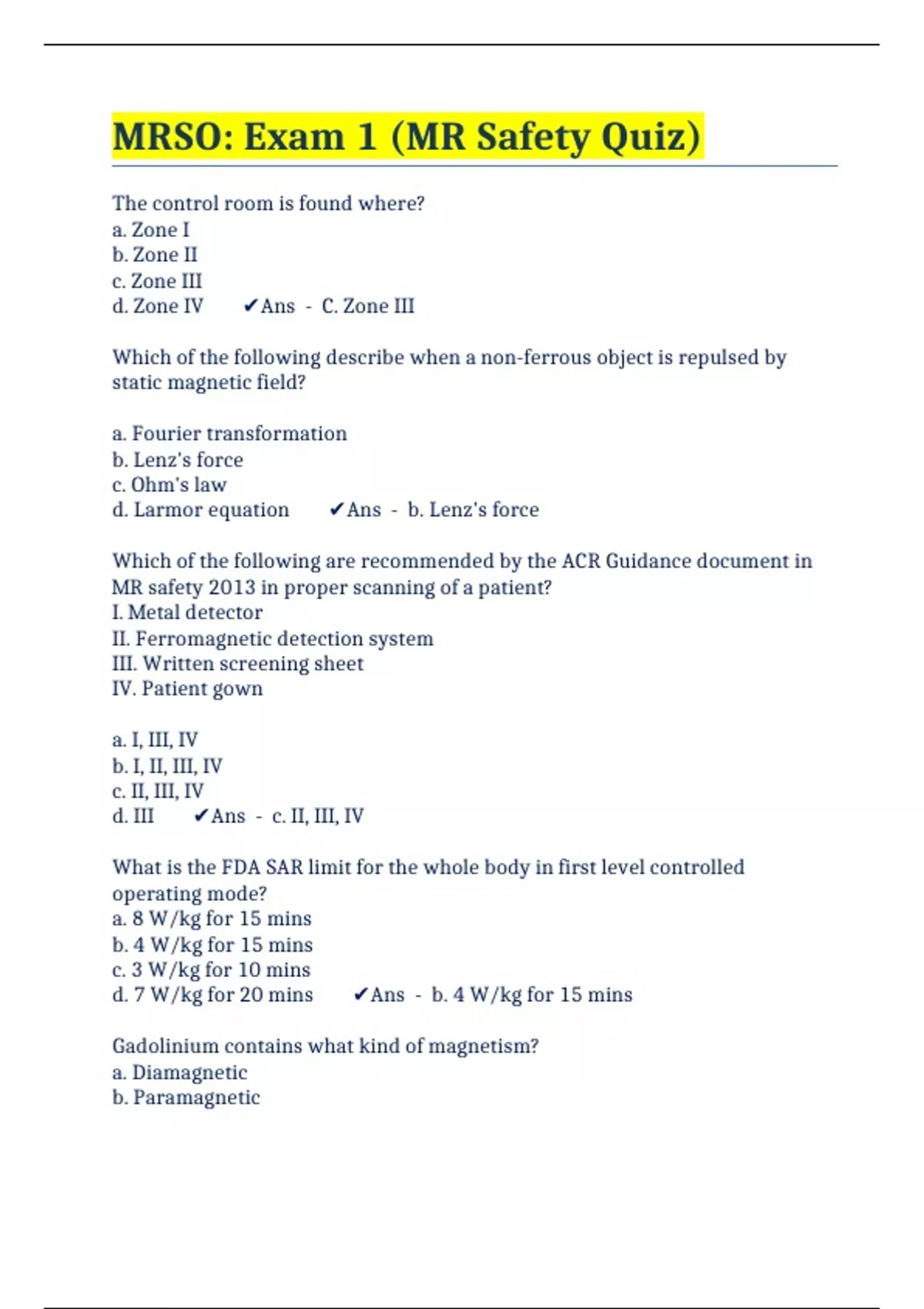 MRSO: Exam 1 (MR Safety Quiz)

The control room is found where?
a. Zone I
b. Zone II
c. Zone III
d. Zone IV ✔Ans - C. Zone III

Which of the following describe when a non-ferrous object is repulsed by static magnetic field?

a. Fourier transformation
b. Lenz's force
c. Ohm's law
d. Larmor equation ✔Ans - b. Lenz's force

Which of the following are recommended by the ACR Guidance document in MR safety 2013 in proper scanning of a patient?
I. Metal detector
II. Ferromagnetic detection system
III. Written screening sheet
IV. Patient gown

a. I, III, IV
b. I, II, III, IV
c. II, III, IV
d. III ✔Ans - c. II, III, IV

What is the FDA SAR limit for the whole body in first level controlled operating mode?
a. 8 W/kg for 15 mins
b. 4 W/kg for 15 mins
c. 3 W/kg for 10 mins
d. 7 W/kg for 20 mins ✔Ans - b. 4 W/kg for 15 mins

Gadolinium contains what kind of magnetism?
a. Diamagnetic
b. Paramagnetic